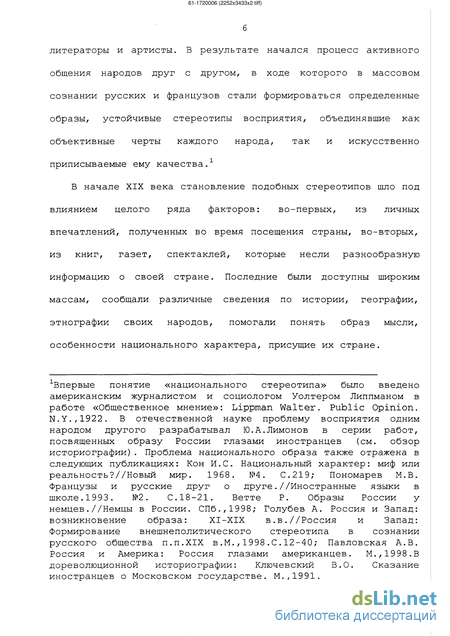 61-1720006 (2252x3433x2 tiff)

6

литераторы и артисты. В результате начался процесс активного общения народов друг с другом, в ходе которого в массовом сознании русских и французов стали формироваться определенные образы, устойчивые стереотипы восприятия, объединявшие как объективные черты каждого народа, так и искусственно приписываемые ему качества.$^1$

В начале XIX века становление подобных стереотипов шло под влиянием целого ряда факторов: во-первых, из личных впечатлений, полученных во время посещения страны, во-вторых, из книг, газет, спектаклей, которые несли разнообразную информацию о своей стране. Последние были доступны широким массам, сообщали различные сведения по истории, географии, этнографии своих народов, помогали понять образ мысли, особенности национального характера, присущие их стране.

$^1$Впервые понятие «национального стереотипа» было введено американским журналистом и социологом Уолтером Липпманом в работе «Общественное мнение»: Lippman Walter. Public Opinion. N.Y.,1922. В отечественной науке проблему восприятия одним народом другого разрабатывал Ю.А.Лимонов в серии работ, посвященных образу России глазами иностранцев (см. обзор историографии). Проблема национального образа также отражена в следующих публикациях: Кон И.С. Национальный характер: миф или реальность?//Новый мир. 1968. №4. С.219; Пономарев М.В. Французы и русские друг о друге.//Иностранные языки в школе.1993. №2. С.18-21. Ветте Р. Образы России у немцев.//Немцы в России. СПб.,1998; Голубев А. Россия и Запад: возникновение образа: XI-XIX в.в.//Россия и Запад: Формирование внешнеполитического стереотипа в сознании русского общества п.п.XIX в.М.,1998.С.12-40; Павловская А.В. Россия и Америка: Россия глазами американцев. М.,1998.В дореволюционной историографии: Ключевский В.О. Сказание иностранцев о Московском государстве. М.,1991.

dsLib.net
библиотека диссертаций